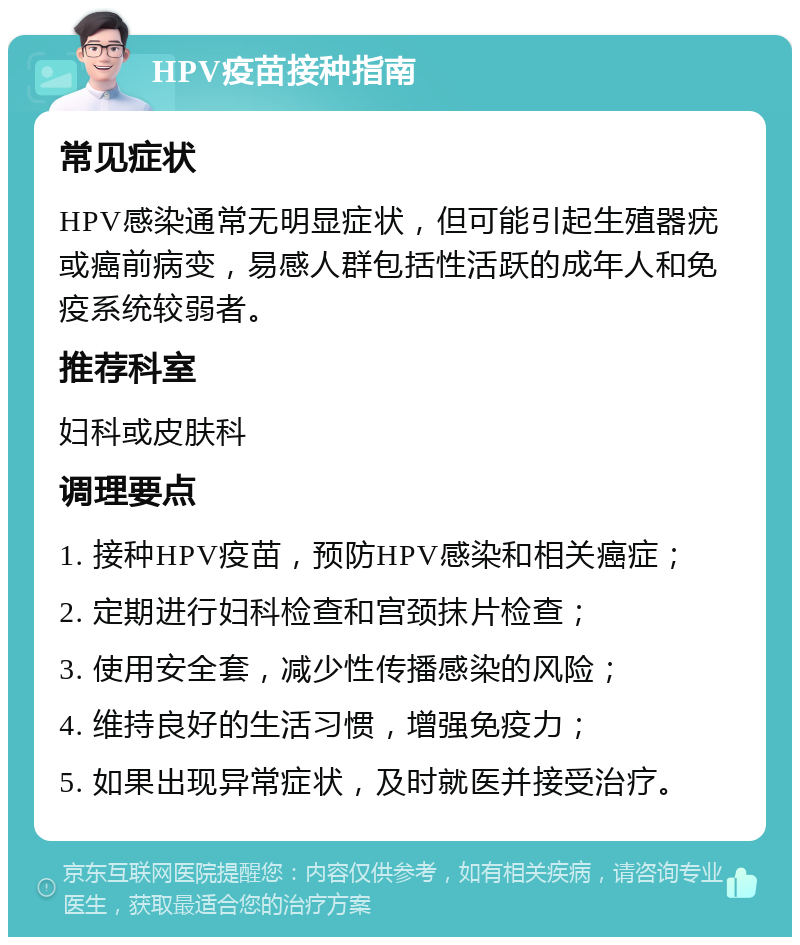 HPV疫苗接种指南

常见症状

HPV感染通常无明显症状，但可能引起生殖器疣或癌前病变，易感人群包括性活跃的成年人和免疫系统较弱者。

推荐科室

妇科或皮肤科

调理要点

1. 接种HPV疫苗，预防HPV感染和相关癌症；

2. 定期进行妇科检查和宫颈抹片检查；

3. 使用安全套，减少性传播感染的风险；

4. 维持良好的生活习惯，增强免疫力；

5. 如果出现异常症状，及时就医并接受治疗。

京东互联网医院提醒您：内容仅供参考，如有相关疾病，请咨询专业医生，获取最适合您的治疗方案